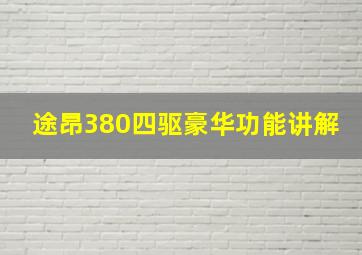 途昂380四驱豪华功能讲解